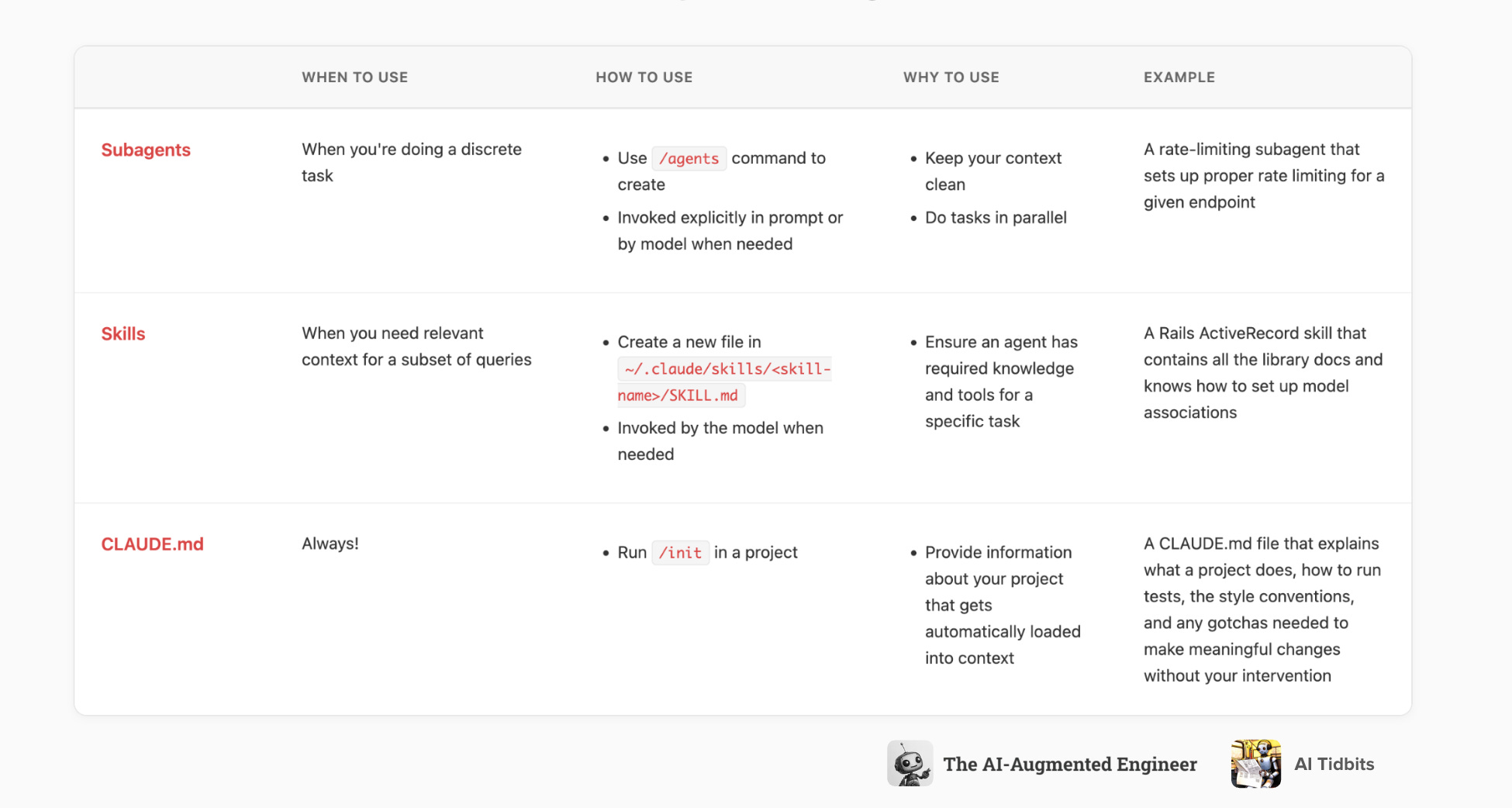 |  | WHEN TO USE | HOW TO USE | WHY TO USE | EXAMPLE |
|---|---|---|---|---|
| Subagents | When you're doing a discrete task | • Use /agents command to create • Invoked explicitly in prompt or by model when needed | • Keep your context clean • Do tasks in parallel | A rate-limiting subagent that sets up proper rate limiting for a given endpoint |
| Skills | When you need relevant context for a subset of queries | • Create a new file in ~/.claude/skills/<skill-name>/SKILL.md • Invoked by the model when needed | • Ensure an agent has required knowledge and tools for a specific task | A Rails ActiveRecord skill that contains all the library docs and knows how to set up model associations |
| CLAUDE.md | Always! | • Run /init in a project | • Provide information about your project that gets automatically loaded into context | A CLAUDE.md file that explains what a project does, how to run tests, the style conventions, and any gotchas needed to make meaningful changes without your intervention |

The AI-Augmented Engineer AI Tidbits